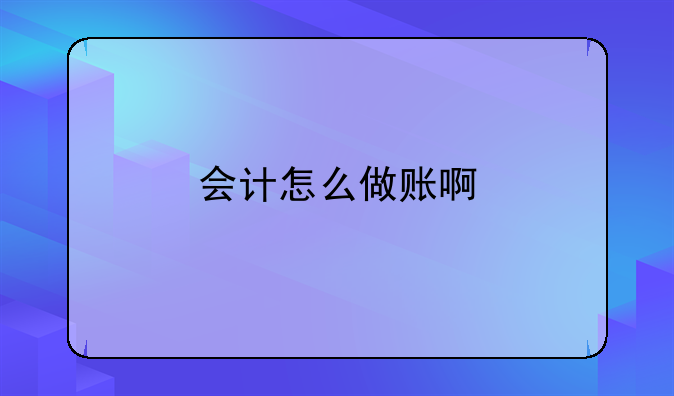 会计怎么做账啊